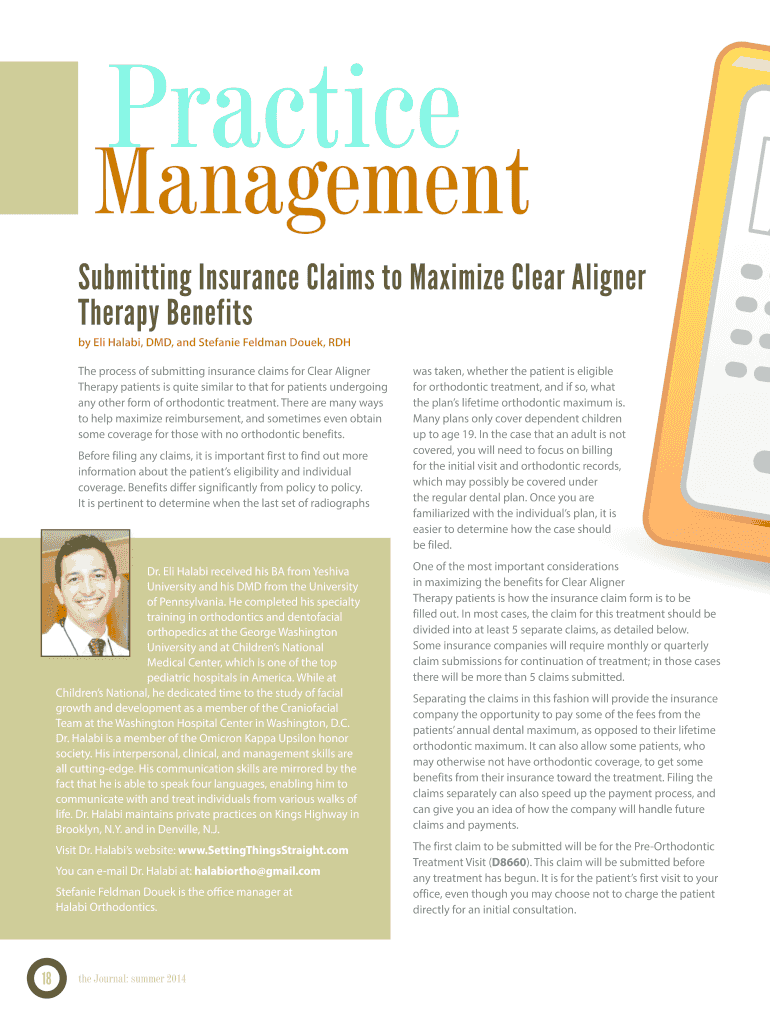 Practice
Management

Submitting Insurance Claims to Maximize Clear Aligner Therapy Benefits

by Eli Halabi, DMD, and Stefanie Feldman Douek, RDH

The process of submitting insurance claims for Clear Aligner Therapy patients is quite similar to that for patients undergoing any other form of orthodontic treatment. There are many ways to help maximize reimbursement, and sometimes even obtain some coverage for those with no orthodontic benefits.

Before filing any claims, it is important first to find out more information about the patient's eligibility and individual coverage. Benefits differ significantly from policy to policy. It is pertinent to determine when the last set of radiographs

Dr. Eli Halabi received his BA from Yeshiva University and his DMD from the University of Pennsylvania. He completed his specialty training in orthodontics and dentofacial orthopedics at the George Washington University and at Children's National Medical Center, which is one of the top pediatric hospitals in America. While at Children's National, he dedicated time to the study of facial growth and development as a member of the Craniofacial Team at the Washington Hospital Center in Washington, D.C. Dr. Halabi is a member of the Omicron Kappa Upsilon honor society. His interpersonal, clinical, and management skills are all cutting-edge. His communication skills are mirrored by the fact that he is able to speak four languages, enabling him to communicate with and treat individuals from various walks of life. Dr. Halabi maintains private practices on Kings Highway in Brooklyn, N.Y. and in Denville, N.J.

Visit Dr. Halabi's website: www.SettingThingsStraight.com

You can e-mail Dr. Halabi at: halabiortho@gmail.com

Stefanie Feldman Douek is the office manager at Halabi Orthodontics.

was taken, whether the patient is eligible for orthodontic treatment, and if so, what the plan's lifetime orthodontic maximum is. Many plans only cover dependent children up to age 19. In the case that an adult is not covered, you will need to focus on billing for the initial visit and orthodontic records, which may possibly be covered under the regular dental plan. Once you are familiarized with the individual's plan, it is easier to determine how the case should be filed.

One of the most important considerations in maximizing the benefits for Clear Aligner Therapy patients is how the insurance claim form is to be filled out. In most cases, the claim for this treatment should be divided into at least 5 separate claims, as detailed below. Some insurance companies will require monthly or quarterly claim submissions for continuation of treatment; in those cases there will be more than 5 claims submitted.

Separating the claims in this fashion will provide the insurance company the opportunity to pay some of the fees from the patients' annual dental maximum, as opposed to their lifetime orthodontic maximum. It can also allow some patients, who may otherwise not have orthodontic coverage, to get some benefits from their insurance toward the treatment. Filing the claims separately can also speed up the payment process, and can give you an idea of how the company will handle future claims and payments.

The first claim to be submitted will be for the Pre-Orthodontic Treatment Visit (D8660). This claim will be submitted before any treatment has begun. It is for the patient's first visit to your office, even though you may choose not to charge the patient directly for an initial consultation.

18 the Journal: summer 2014